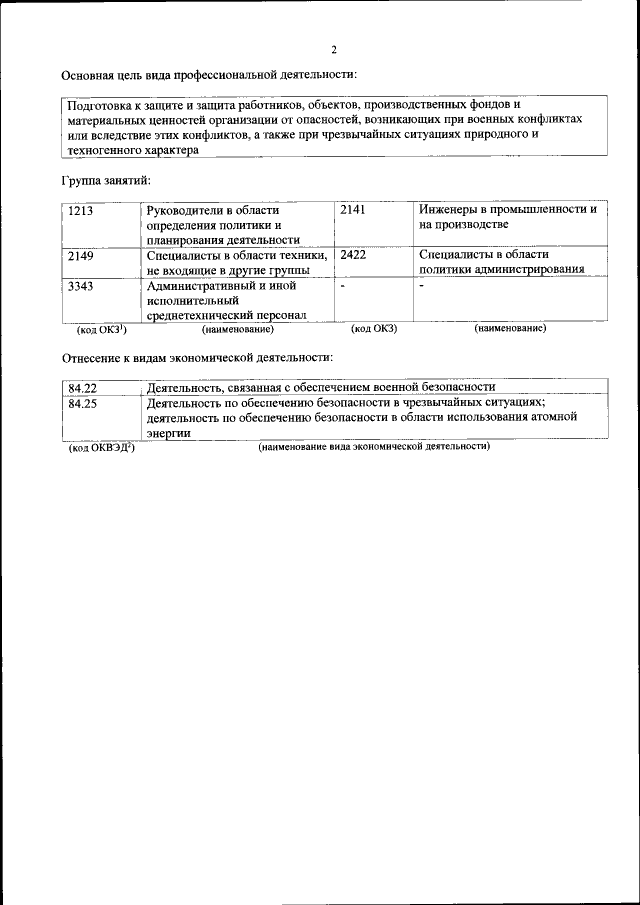 2

Основная цель вида профессиональной деятельности:

Подготовка к защите и защита работников, объектов, производственных фондов и материальных ценностей организации от опасностей, возникающих при военных конфликтах или вследствие этих конфликтов, а также при чрезвычайных ситуациях природного и техногенного характера

Группа занятий:

| 1213 | Руководители в области определения политики и планирования деятельности | 2141 | Инженеры в промышленности и на производстве |
|---|---|---|---|
| 2149 | Специалисты в области техники, не входящие в другие группы | 2422 | Специалисты в области политики администрирования |
| 3343 | Административный и иной исполнительный среднетехнический персонал | - | - |
| (код ОКЗ$^1$) | (наименование) | (код ОКЗ) | (наименование) |

Отнесение к видам экономической деятельности:

| 84.22 | Деятельность, связанная с обеспечением военной безопасности |
|---|---|
| 84.25 | Деятельность по обеспечению безопасности в чрезвычайных ситуациях; деятельность по обеспечению безопасности в области использования атомной энергии |
| (код ОКВЭД$^2$) | (наименование вида экономической деятельности) |